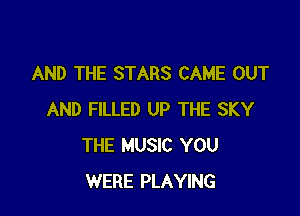 AND THE STARS CAME OUT
AND FILLED UP THE SKY
THE MUSIC YOU
WERE PLAYING